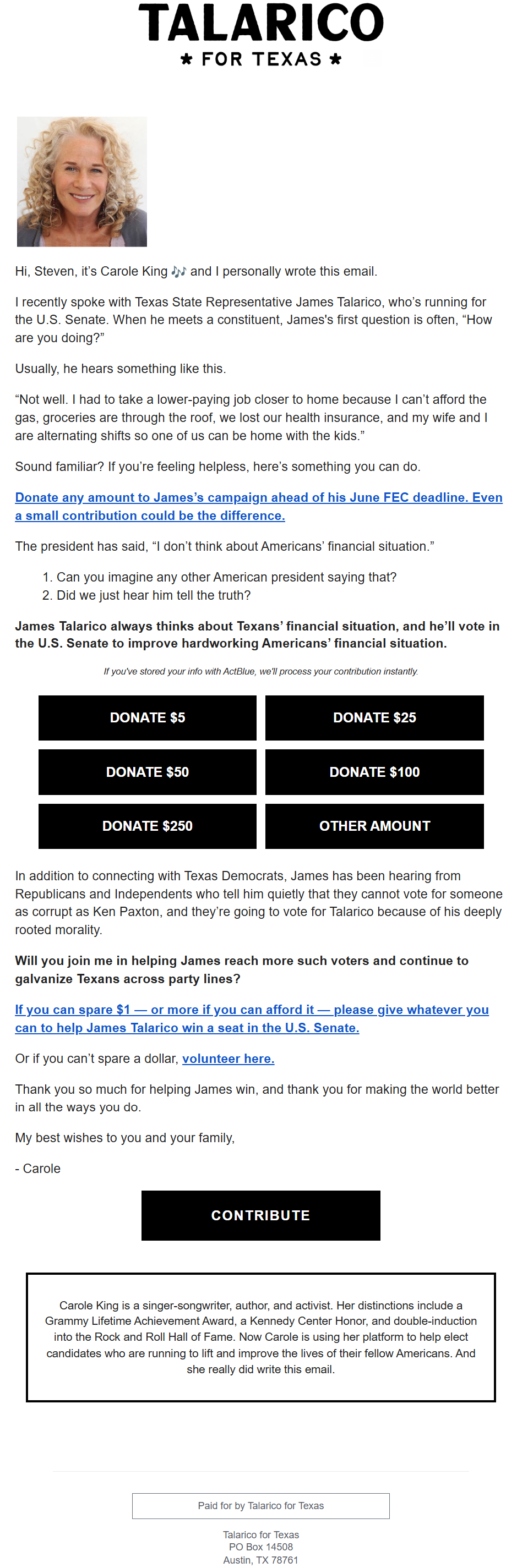 TALARICO
★ FOR TEXAS ★

Hi, Steven, it's Carole King 🎶 and I personally wrote this email.

I recently spoke with Texas State Representative James Talarico, who's running for the U.S. Senate. When he meets a constituent, James's first question is often, "How are you doing?"

Usually, he hears something like this.

"Not well. I had to take a lower-paying job closer to home because I can't afford the gas, groceries are through the roof, we lost our health insurance, and my wife and I are alternating shifts so one of us can be home with the kids."

Sound familiar? If you're feeling helpless, here's something you can do.

Donate any amount to James's campaign ahead of his June FEC deadline. Even a small contribution could be the difference.

The president has said, "I don't think about Americans' financial situation."

1. Can you imagine any other American president saying that?
2. Did we just hear him tell the truth?

James Talarico always thinks about Texans' financial situation, and he'll vote in the U.S. Senate to improve hardworking Americans' financial situation.

If you've stored your info with ActBlue, we'll process your contribution instantly.

DONATE $5
DONATE $25
DONATE $50
DONATE $100
DONATE $250
OTHER AMOUNT

In addition to connecting with Texas Democrats, James has been hearing from Republicans and Independents who tell him quietly that they cannot vote for someone as corrupt as Ken Paxton, and they're going to vote for Talarico because of his deeply rooted morality.

Will you join me in helping James reach more such voters and continue to galvanize Texans across party lines?

If you can spare $1 — or more if you can afford it — please give whatever you can to help James Talarico win a seat in the U.S. Senate.

Or if you can't spare a dollar, volunteer here.

Thank you so much for helping James win, and thank you for making the world better in all the ways you do.

My best wishes to you and your family,

- Carole

CONTRIBUTE

Carole King is a singer-songwriter, author, and activist. Her distinctions include a Grammy Lifetime Achievement Award, a Kennedy Center Honor, and double-induction into the Rock and Roll Hall of Fame. Now Carole is using her platform to help elect candidates who are running to lift and improve the lives of their fellow Americans. And she really did write this email.

Paid for by Talarico for Texas

Talarico for Texas
PO Box 14508
Austin, TX 78761